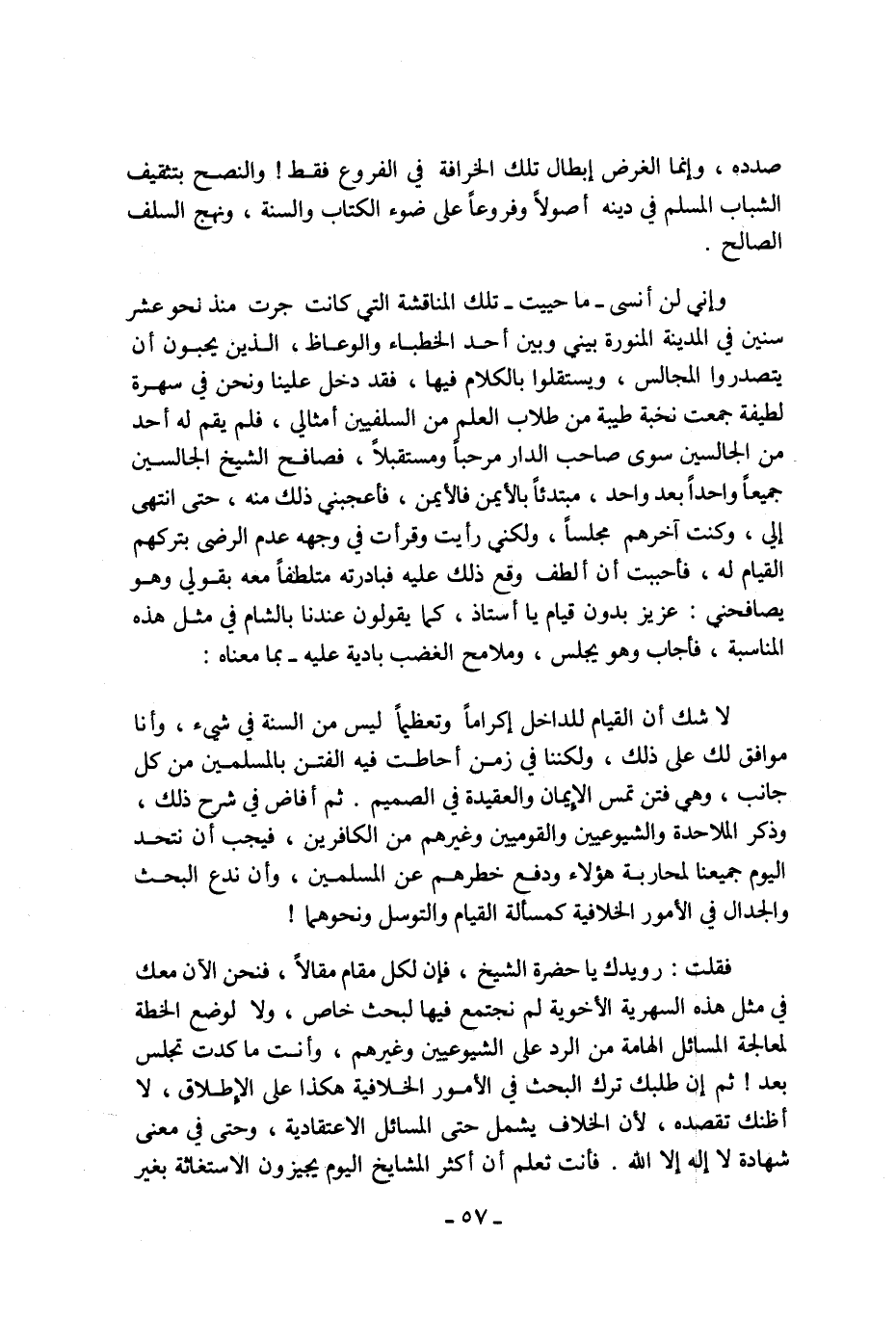 صدده ، وإنما الغرض إبطال تلك الخرافة في الفروع فقط ! والنصح بتثقيف الشباب المسلم في دينه أصولاً وفروعاً على ضوء الكتاب والسنة ، ونهج السلف الصالح .

وإني لن أنسى ـ ما حييت ـ تلك المناقشة التي كانت جرت منذ نحو عشر سنين في المدينة المنورة بيني وبين أحد الخطباء والوعاظ ، الذين يحبون أن يتصدروا المجالس ، ويستقلوا بالكلام فيها ، فقد دخل علينا ونحن في سهرة لطيفة جمعت نخبة طيبة من طلاب العلم من السلفيين أمثالي ، فلم يقم له أحد من الجالسين سوى صاحب الدار مرحباً ومستقبلاً ، فصافح الشيخ الجالسين جميعاً واحداً بعد واحد ، مبتدئاً بالأيمن فالأيمن ، فأعجبني ذلك منه ، حتى انتهى إلي ، وكنت آخرهم مجلساً ، ولكني رأيت وقرأت في وجهه عدم الرضى بتركهم القيام له ، فأحببت أن ألطف وقع ذلك عليه فبادرته متلطفاً معه بقولي وهو يصافحني : عزيز بدون قيام يا أستاذ ، كما يقولون عندنا بالشام في مثل هذه المناسبة ، فأجاب وهو يجلس ، وملامح الغضب بادية عليه ـ بما معناه :

لا شك أن القيام للداخل إكراماً وتعظيماً ليس من السنة في شيء ، وأنا موافق لك على ذلك ، ولكننا في زمن أحاطت فيه الفتن بالمسلمين من كل جانب ، وهي فتن تمس الإيمان والعقيدة في الصميم . ثم أفاض في شرح ذلك ، وذكر الملاحدة والشيوعيين والقوميين وغيرهم من الكافرين ، فيجب أن نتحد اليوم جميعنا لمحاربة هؤلاء ودفع خطرهم عن المسلمين ، وأن ندع البحث والجدال في الأمور الخلافية كمسألة القيام والتوسل ونحوهما !

فقلت : رويدك يا حضرة الشيخ ، فإن لكل مقام مقالاً ، فنحن الآن معك في مثل هذه السهرية الأخوية لم نجتمع فيها لبحث خاص ، ولا لوضع الخطة لمعالجة المسائل الهامة من الرد على الشيوعيين وغيرهم ، وأنت ما كدت تجلس بعد ! ثم إن طلبك ترك البحث في الأمور الخلافية هكذا على الإطلاق ، لا أظنك تقصده ، لأن الخلاف يشمل حتى المسائل الاعتقادية ، وحتى في معنى شهادة لا إله إلا الله . فأنت تعلم أن أكثر المشايخ اليوم يجيزون الاستغاثة بغير

ـ ٥٧ ـ